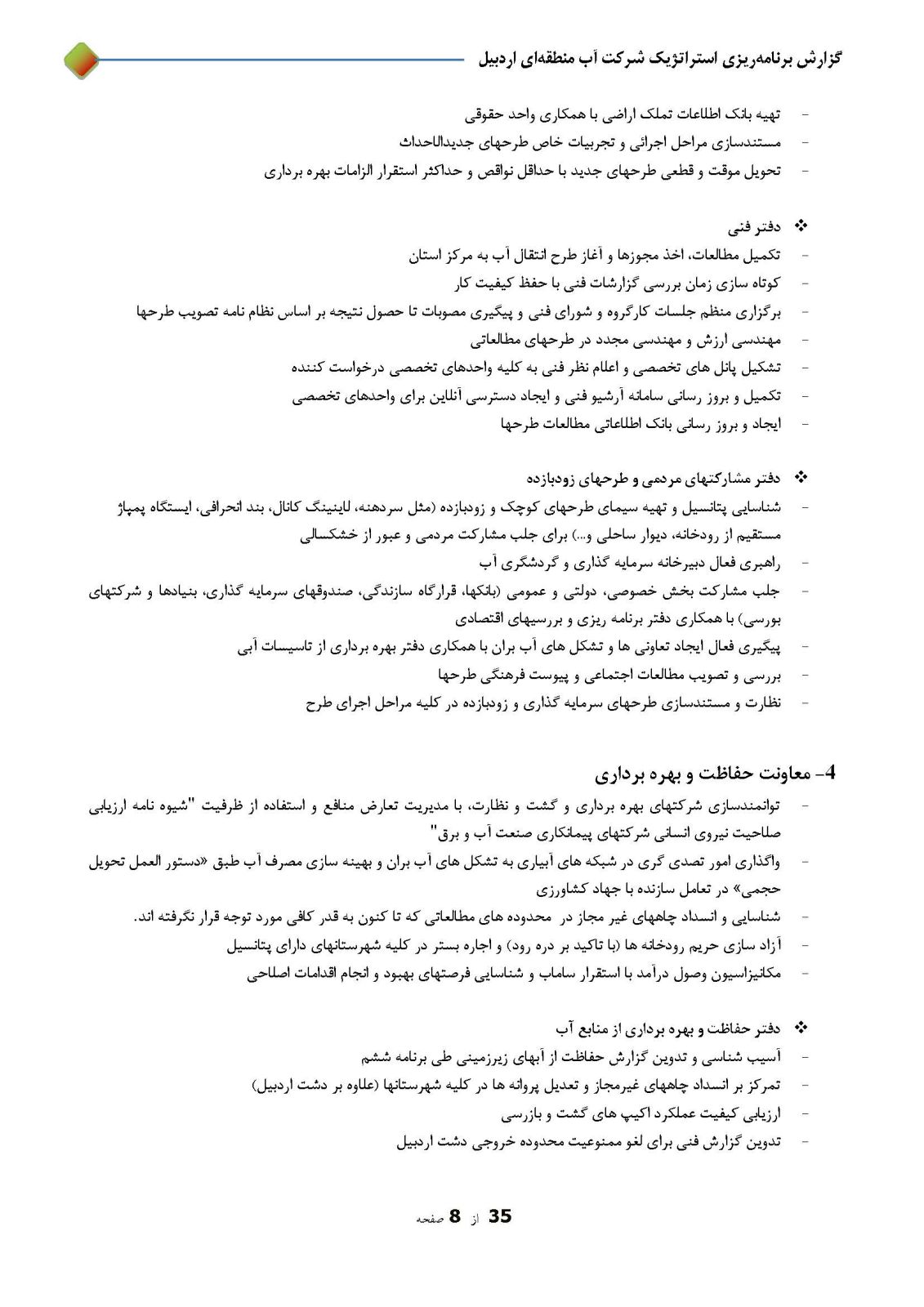 گزارش برنامه‌ریزی استراتژیک شرکت آب منطقه‌ای اردبیل

- تهیه بانک اطلاعات تملک اراضی با همکاری واحد حقوقی
- مستندسازی مراحل اجرائی و تجربیات خاص طرحهای جدیدالاحداث
- تحویل موقت و قطعی طرحهای جدید با حداقل نواقص و حداکثر استقرار الزامات بهره برداری

❖ دفتر فنی
- تکمیل مطالعات، اخذ مجوزها و آغاز طرح انتقال آب به مرکز استان
- کوتاه سازی زمان بررسی گزارشات فنی با حفظ کیفیت کار
- برگزاری منظم جلسات کارگروه و شورای فنی و پیگیری مصوبات تا حصول نتیجه بر اساس نظام نامه تصویب طرحها
- مهندسی ارزش و مهندسی مجدد در طرحهای مطالعاتی
- تشکیل پانل های تخصصی و اعلام نظر فنی به کلیه واحدهای تخصصی درخواست کننده
- تکمیل و بروز رسانی سامانه آرشیو فنی و ایجاد دسترسی آنلاین برای واحدهای تخصصی
- ایجاد و بروز رسانی بانک اطلاعاتی مطالعات طرحها

❖ دفتر مشارکتهای مردمی و طرحهای زودبازده
- شناسایی پتانسیل و تهیه سیمای طرحهای کوچک و زودبازده (مثل سردهنه، لاینینگ کانال، بند انحرافی، ایستگاه پمپاژ مستقیم از رودخانه، دیوار ساحلی و...) برای جلب مشارکت مردمی و عبور از خشکسالی
- راهبری فعال دبیرخانه سرمایه گذاری و گردشگری آب
- جلب مشارکت بخش خصوصی، دولتی و عمومی (بانکها، قرارگاه سازندگی، صندوقهای سرمایه گذاری، بنیادها و شرکتهای بورسی) با همکاری دفتر برنامه ریزی و بررسیهای اقتصادی
- پیگیری فعال ایجاد تعاونی ها و تشکل های آب بران با همکاری دفتر بهره برداری از تاسیسات آبی
- بررسی و تصویب مطالعات اجتماعی و پیوست فرهنگی طرحها
- نظارت و مستندسازی طرحهای سرمایه گذاری و زودبازده در کلیه مراحل اجرای طرح

4- معاونت حفاظت و بهره برداری
- توانمندسازی شرکتهای بهره برداری و گشت و نظارت، با مدیریت تعارض منافع و استفاده از ظرفیت "شیوه نامه ارزیابی صلاحیت نیروی انسانی شرکتهای پیمانکاری صنعت آب و برق"
- واگذاری امور تصدی گری در شبکه های آبیاری به تشکل های آب بران و بهینه سازی مصرف آب طبق «دستور العمل تحویل حجمی» در تعامل سازنده با جهاد کشاورزی
- شناسایی و انسداد چاههای غیر مجاز در محدوده های مطالعاتی که تا کنون به قدر کافی مورد توجه قرار نگرفته اند.
- آزاد سازی حریم رودخانه ها (با تاکید بر دره رود) و اجاره بستر در کلیه شهرستانهای دارای پتانسیل
- مکانیزاسیون وصول درآمد با استقرار ساماب و شناسایی فرصتهای بهبود و انجام اقدامات اصلاحی

❖ دفتر حفاظت و بهره برداری از منابع آب
- آسیب شناسی و تدوین گزارش حفاظت از آبهای زیرزمینی طی برنامه ششم
- تمرکز بر انسداد چاههای غیرمجاز و تعدیل پروانه ها در کلیه شهرستانها (علاوه بر دشت اردبیل)
- ارزیابی کیفیت عملکرد اکیپ های گشت و بازرسی
- تدوین گزارش فنی برای لغو ممنوعیت محدوده خروجی دشت اردبیل

صفحه 8 از 35